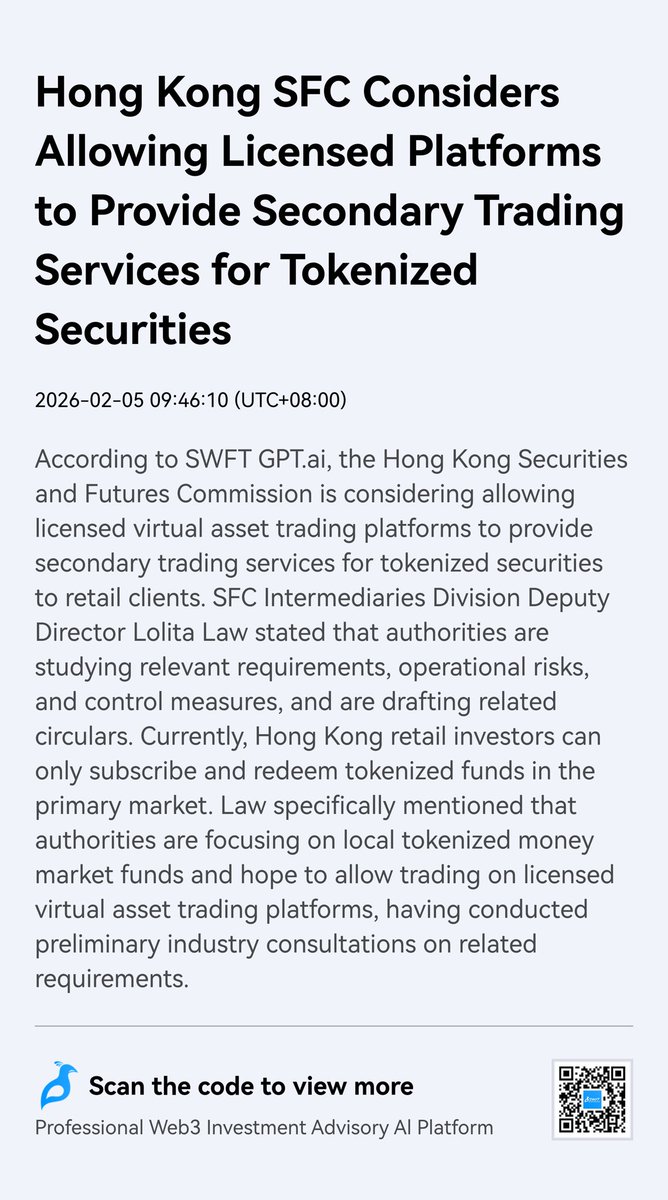 Hong Kong SFC Considers Allowing Licensed Platforms to Provide Secondary Trading Services for Tokenized Securities

2026-02-05 09:46:10 (UTC+08:00)

According to SWFT GPT.ai, the Hong Kong Securities and Futures Commission is considering allowing licensed virtual asset trading platforms to provide secondary trading services for tokenized securities to retail clients. SFC Intermediaries Division Deputy Director Lolita Law stated that authorities are studying relevant requirements, operational risks, and control measures, and are drafting related circulars. Currently, Hong Kong retail investors can only subscribe and redeem tokenized funds in the primary market. Law specifically mentioned that authorities are focusing on local tokenized money market funds and hope to allow trading on licensed virtual asset trading platforms, having conducted preliminary industry consultations on related requirements.

Scan the code to view more

Professional Web3 Investment Advisory AI Platform